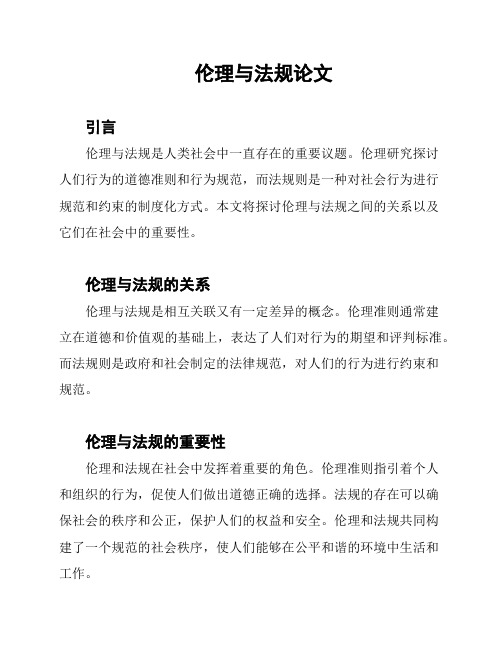 伦理与法规论文

引言

伦理与法规是人类社会中一直存在的重要议题。伦理研究探讨人们行为的道德准则和行为规范，而法规则是一种对社会行为进行规范和约束的制度化方式。本文将探讨伦理与法规之间的关系以及它们在社会中的重要性。

伦理与法规的关系

伦理与法规是相互关联又有一定差异的概念。伦理准则通常建立在道德和价值观的基础上，表达了人们对行为的期望和评判标准。而法规则是政府和社会制定的法律规范，对人们的行为进行约束和规范。

伦理与法规的重要性

伦理和法规在社会中发挥着重要的角色。伦理准则指引着个人和组织的行为，促使人们做出道德正确的选择。法规的存在可以确保社会的秩序和公正，保护人们的权益和安全。伦理和法规共同构建了一个规范的社会秩序，使人们能够在公平和谐的环境中生活和工作。